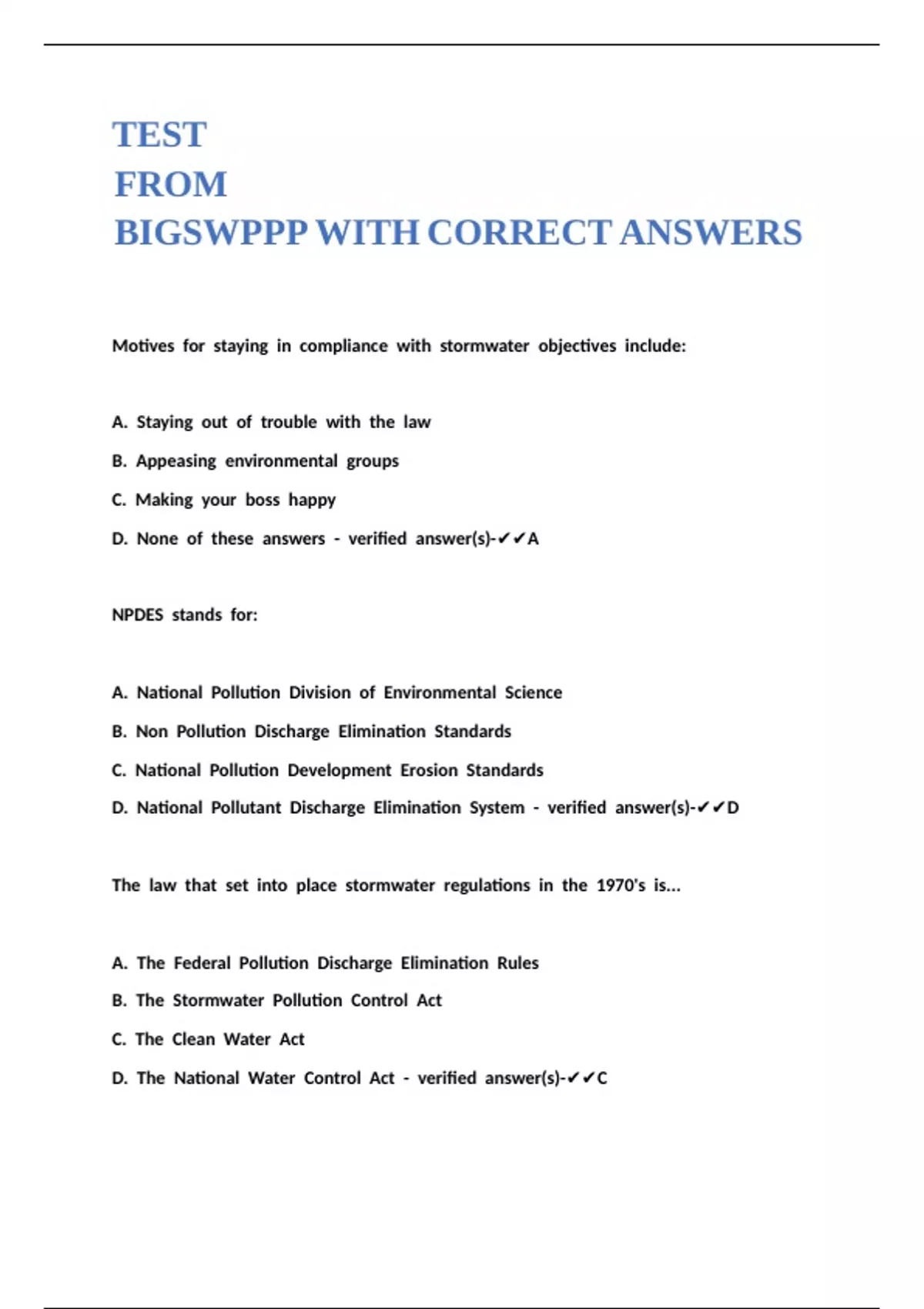 TEST
FROM
BIGSWPPP WITH CORRECT ANSWERS

Motives for staying in compliance with stormwater objectives include:

A. Staying out of trouble with the law

B. Appeasing environmental groups

C. Making your boss happy

D. None of these answers - verified answer(s)-✔✔A

NPDES stands for:

A. National Pollution Division of Environmental Science

B. Non Pollution Discharge Elimination Standards

C. National Pollution Development Erosion Standards

D. National Pollutant Discharge Elimination System - verified answer(s)-✔✔D

The law that set into place stormwater regulations in the 1970's is...

A. The Federal Pollution Discharge Elimination Rules

B. The Stormwater Pollution Control Act

C. The Clean Water Act

D. The National Water Control Act - verified answer(s)-✔✔C